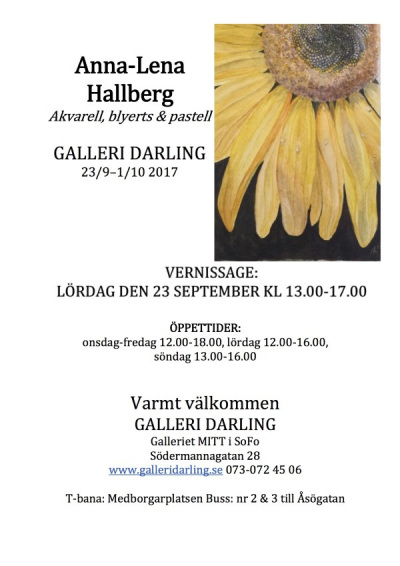 Anna-Lena
Hallberg
Akvarell, blyerts & pastell

GALLERI DARLING
23/9–1/10 2017

VERNISSAGE:
LÖRDAG DEN 23 SEPTEMBER KL 13.00-17.00

ÖPPETTIDER:
onsdag-fredag 12.00-18.00, lördag 12.00-16.00,
söndag 13.00-16.00

Varmt välkommen
GALLERI DARLING
Galleriet MITT i SoFo
Södermannagatan 28
www.galleridarling.se 073-072 45 06

T-bana: Medborgarplatsen Buss: nr 2 & 3 till Åsögatan